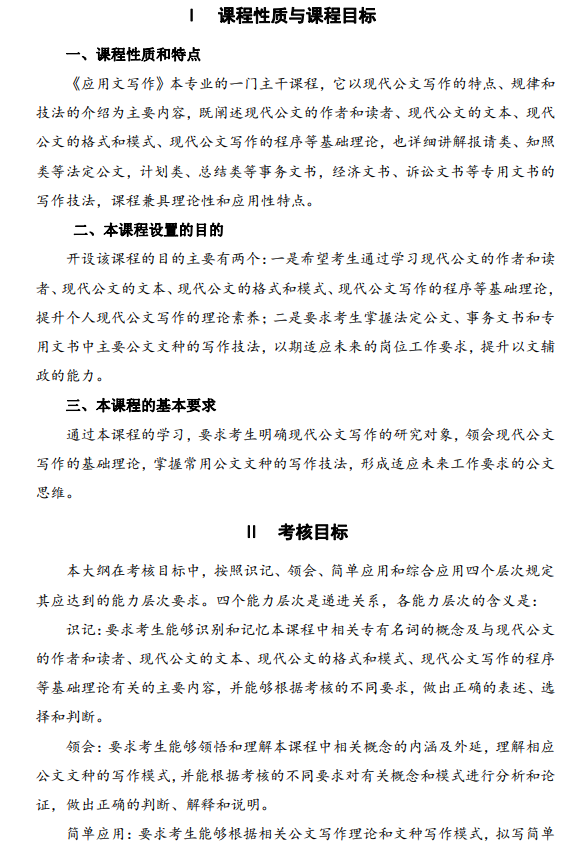 Ⅰ　课程性质与课程目标

一、课程性质和特点

《应用文写作》本专业的一门主干课程，它以现代公文写作的特点、规律和技法的介绍为主要内容，既阐述现代公文的作者和读者、现代公文的文本、现代公文的格式和模式、现代公文写作的程序等基础理论，也详细讲解报请类、知照类等法定公文，计划类、总结类等事务文书，经济文书、诉讼文书等专用文书的写作技法，课程兼具理论性和应用性特点。

二、本课程设置的目的

开设该课程的目的主要有两个：一是希望考生通过学习现代公文的作者和读者、现代公文的文本、现代公文的格式和模式、现代公文写作的程序等基础理论，提升个人现代公文写作的理论素养；二是要求考生掌握法定公文、事务文书和专用文书中主要公文文种的写作技法，以期适应未来的岗位工作要求，提升以文辅政的能力。

三、本课程的基本要求

通过本课程的学习，要求考生明确现代公文写作的研究对象，领会现代公文写作的基础理论，掌握常用公文文种的写作技法，形成适应未来工作要求的公文思维。

Ⅱ　考核目标

本大纲在考核目标中，按照识记、领会、简单应用和综合应用四个层次规定其应达到的能力层次要求。四个能力层次是递进关系，各能力层次的含义是：

识记：要求考生能够识别和记忆本课程中相关专有名词的概念及与现代公文的作者和读者、现代公文的文本、现代公文的格式和模式、现代公文写作的程序等基础理论有关的主要内容，并能够根据考核的不同要求，做出正确的表述、选择和判断。

领会：要求考生能够领悟和理解本课程中相关概念的内涵及外延，理解相应公文文种的写作模式，并能根据考核的不同要求对有关概念和模式进行分析和论证，做出正确的判断、解释和说明。

简单应用：要求考生能够根据相关公文写作理论和文种写作模式，拟写简单